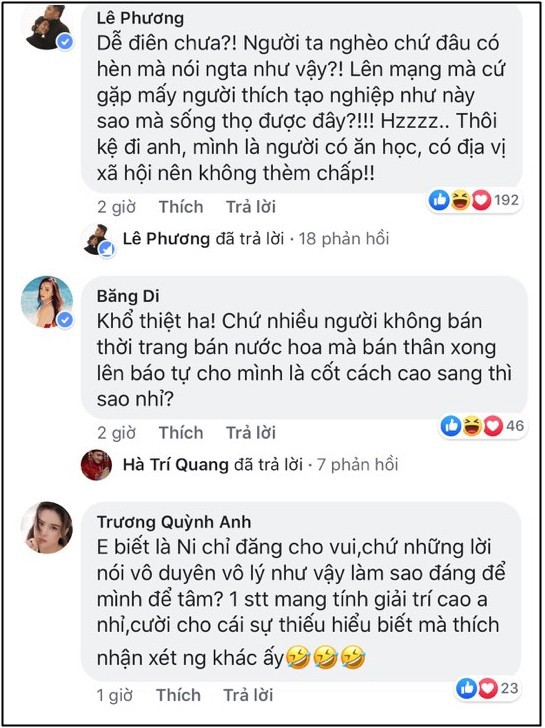 Lê Phương
Dễ điên chưa?! Người ta nghèo chứ đâu có hèn mà nói ngta như vậy?! Lên mạng mà cứ gặp mấy người thích tạo nghiệp như này sao mà sống thọ được đây?!!! Hzzzz.. Thôi kệ đi anh, mình là người có ăn học, có địa vị xã hội nên không thèm chấp!!

2 giờ Thích Trả lời 192

Lê Phương đã trả lời · 18 phản hồi

Băng Di
Khổ thiệt ha! Chứ nhiều người không bán thời trang bán nước hoa mà bán thân xong lên báo tự cho mình là cốt cách cao sang thì sao nhỉ?

2 giờ Thích Trả lời 46

Hà Trí Quang đã trả lời · 7 phản hồi

Trương Quỳnh Anh
E biết là Ni chỉ đăng cho vui,chứ những lời nói vô duyên vô lý như vậy làm sao đáng để mình để tâm? 1 stt mang tính giải trí cao a nhỉ,cười cho cái sự thiếu hiểu biết mà thích nhận xét ng khác ấy🤣🤣🤣

1 giờ Thích Trả lời 23